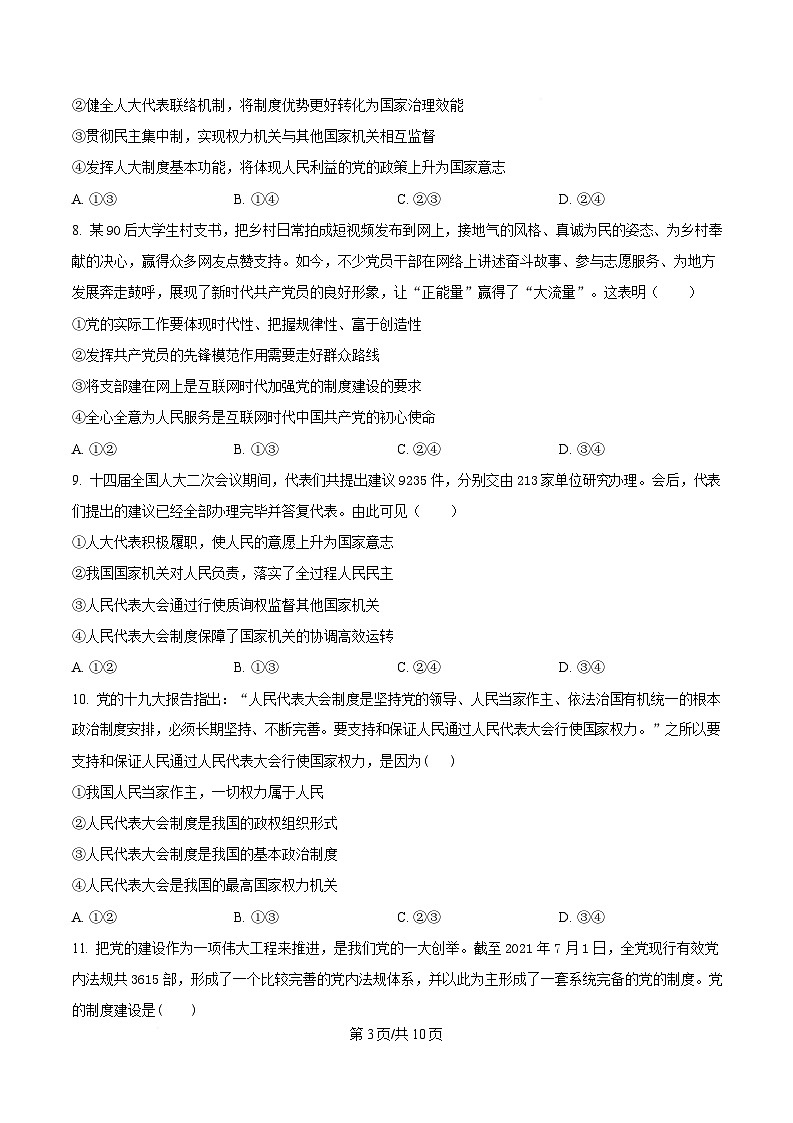 ②健全人大代表联络机制，将制度优势更好转化为国家治理效能

③贯彻民主集中制，实现权力机关与其他国家机关相互监督

④发挥人大制度基本功能，将体现人民利益的党的政策上升为国家意志

A. ①③　　B. ①④　　C. ②③　　D. ②④

8. 某90后大学生村支书，把乡村日常拍成短视频发布到网上，接地气的风格、真诚为民的姿态、为乡村奉献的决心，赢得众多网友点赞支持。如今，不少党员干部在网络上讲述奋斗故事、参与志愿服务、为地方发展奔走鼓呼，展现了新时代共产党员的良好形象，让“正能量”赢得了“大流量”。这表明（　　）

①党的实际工作要体现时代性、把握规律性、富于创造性

②发挥共产党员的先锋模范作用需要走好群众路线

③将支部建在网上是互联网时代加强党的制度建设的要求

④全心全意为人民服务是互联网时代中国共产党的初心使命

A. ①②　　B. ①③　　C. ②④　　D. ③④

9. 十四届全国人大二次会议期间，代表们共提出建议9235件，分别交由213家单位研究办理。会后，代表们提出的建议已经全部办理完毕并答复代表。由此可见（　　）

①人大代表积极履职，使人民的意愿上升为国家意志

②我国国家机关对人民负责，落实了全过程人民民主

③人民代表大会通过行使质询权监督其他国家机关

④人民代表大会制度保障了国家机关的协调高效运转

A. ①②　　B. ①③　　C. ②④　　D. ③④

10. 党的十九大报告指出：“人民代表大会制度是坚持党的领导、人民当家作主、依法治国有机统一的根本政治制度安排，必须长期坚持、不断完善。要支持和保证人民通过人民代表大会行使国家权力。”之所以要支持和保证人民通过人民代表大会行使国家权力，是因为（　）

①我国人民当家作主，一切权力属于人民

②人民代表大会制度是我国的政权组织形式

③人民代表大会制度是我国的基本政治制度

④人民代表大会是我国的最高国家权力机关

A. ①②　　B. ①③　　C. ②③　　D. ③④

11. 把党的建设作为一项伟大工程来推进，是我们党的一大创举。截至2021年7月1日，全党现行有效党内法规共3615部，形成了一个比较完善的党内法规体系，并以此为主形成了一套系统完备的党的制度。党的制度建设是（　）

第3页/共10页